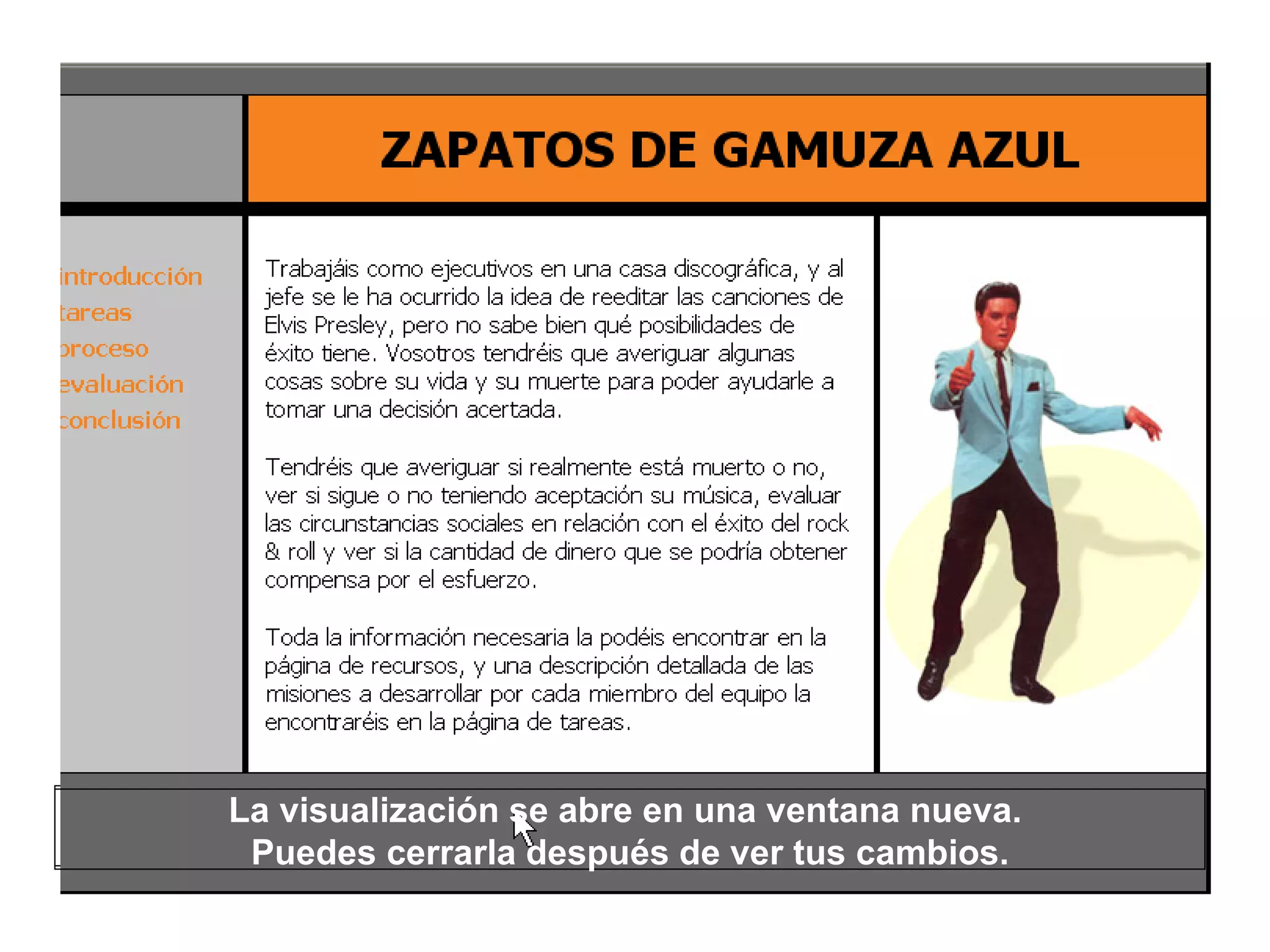 ZAPATOS DE GAMUZA AZUL

introducción
tareas
proceso
evaluación
conclusión

Trabajáis como ejecutivos en una casa discográfica, y al jefe se le ha ocurrido la idea de reeditar las canciones de Elvis Presley, pero no sabe bien qué posibilidades de éxito tiene. Vosotros tendréis que averiguar algunas cosas sobre su vida y su muerte para poder ayudarle a tomar una decisión acertada.

Tendréis que averiguar si realmente está muerto o no, ver si sigue o no teniendo aceptación su música, evaluar las circunstancias sociales en relación con el éxito del rock & roll y ver si la cantidad de dinero que se podría obtener compensa por el esfuerzo.

Toda la información necesaria la podéis encontrar en la página de recursos, y una descripción detallada de las misiones a desarrollar por cada miembro del equipo la encontraréis en la página de tareas.

La visualización se abre en una ventana nueva.
Puedes cerrarla después de ver tus cambios.